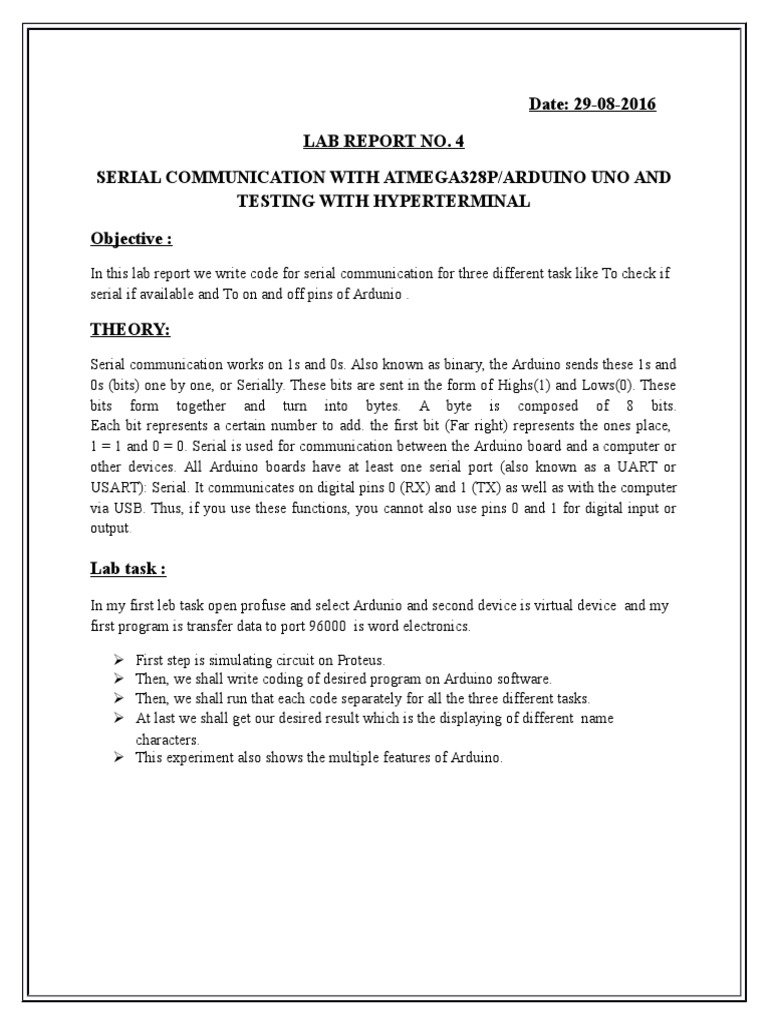 Date: 29-08-2016

LAB REPORT NO. 4

SERIAL COMMUNICATION WITH ATMEGA328P/ARDUINO UNO AND TESTING WITH HYPERTERMINAL

Objective :

In this lab report we write code for serial communication for three different task like To check if serial if available and To on and off pins of Ardunio .

THEORY:

Serial communication works on 1s and 0s. Also known as binary, the Arduino sends these 1s and 0s (bits) one by one, or Serially. These bits are sent in the form of Highs(1) and Lows(0). These bits form together and turn into bytes. A byte is composed of 8 bits. Each bit represents a certain number to add. the first bit (Far right) represents the ones place, 1 = 1 and 0 = 0. Serial is used for communication between the Arduino board and a computer or other devices. All Arduino boards have at least one serial port (also known as a UART or USART): Serial. It communicates on digital pins 0 (RX) and 1 (TX) as well as with the computer via USB. Thus, if you use these functions, you cannot also use pins 0 and 1 for digital input or output.

Lab task :

In my first leb task open profuse and select Ardunio and second device is virtual device and my first program is transfer data to port 96000 is word electronics.

➢ First step is simulating circuit on Proteus.
➢ Then, we shall write coding of desired program on Arduino software.
➢ Then, we shall run that each code separately for all the three different tasks.
➢ At last we shall get our desired result which is the displaying of different name characters.
➢ This experiment also shows the multiple features of Arduino.